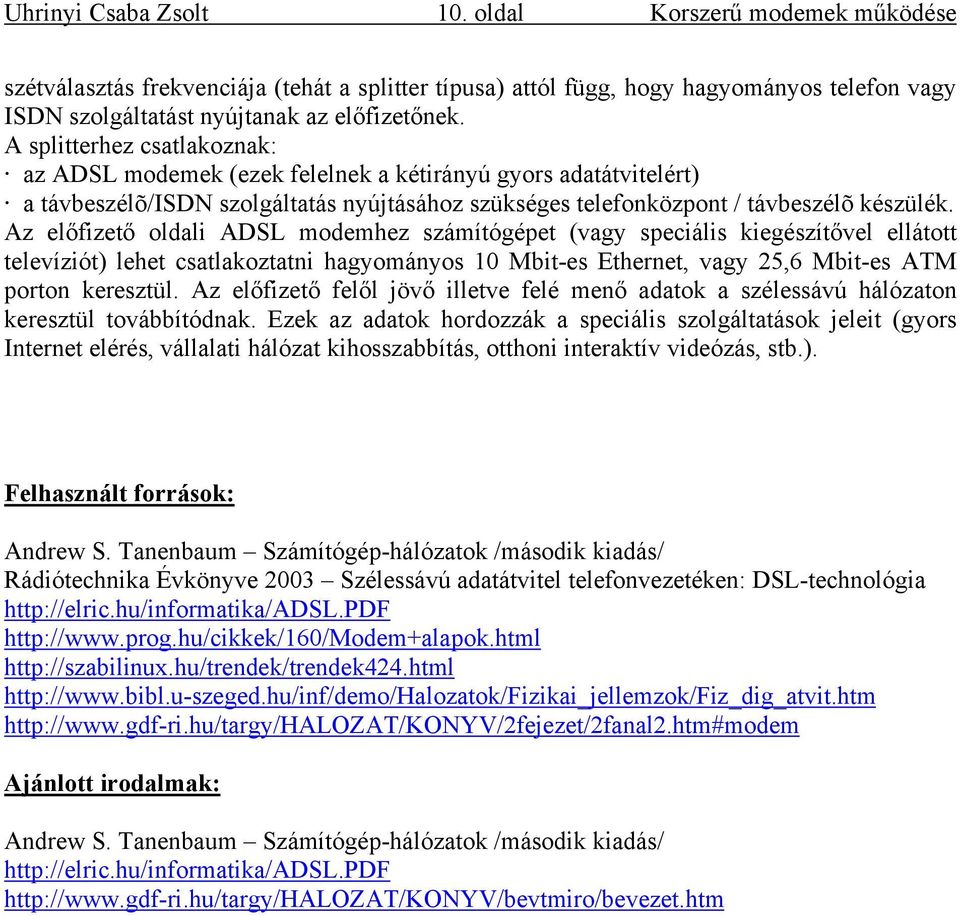 Uhrinyi Csaba Zsolt 10. oldal Korszerű modemek működése

szétválasztás frekvenciája (tehát a splitter típusa) attól függ, hogy hagyományos telefon vagy ISDN szolgáltatást nyújtanak az előfizetőnek.
A splitterhez csatlakoznak:
· az ADSL modemek (ezek felelnek a kétirányú gyors adatátvitelért)
· a távbeszélõ/ISDN szolgáltatás nyújtásához szükséges telefonközpont / távbeszélõ készülék.
Az előfizető oldali ADSL modemhez számítógépet (vagy speciális kiegészítővel ellátott televíziót) lehet csatlakoztatni hagyományos 10 Mbit-es Ethernet, vagy 25,6 Mbit-es ATM porton keresztül. Az előfizető felől jövő illetve felé menő adatok a szélessávú hálózaton keresztül továbbítódnak. Ezek az adatok hordozzák a speciális szolgáltatások jeleit (gyors Internet elérés, vállalati hálózat kihosszabbítás, otthoni interaktív videózás, stb.).

Felhasznált források:

Andrew S. Tanenbaum – Számítógép-hálózatok /második kiadás/
Rádiótechnika Évkönyve 2003 – Szélessávú adatátvitel telefonvezetéken: DSL-technológia
http://elric.hu/informatika/ADSL.PDF
http://www.prog.hu/cikkek/160/Modem+alapok.html
http://szabilinux.hu/trendek/trendek424.html
http://www.bibl.u-szeged.hu/inf/demo/Halozatok/Fizikai_jellemzok/Fiz_dig_atvit.htm
http://www.gdf-ri.hu/targy/HALOZAT/KONYV/2fejezet/2fanal2.htm#modem

Ajánlott irodalmak:

Andrew S. Tanenbaum – Számítógép-hálózatok /második kiadás/
http://elric.hu/informatika/ADSL.PDF
http://www.gdf-ri.hu/targy/HALOZAT/KONYV/bevtmiro/bevezet.htm